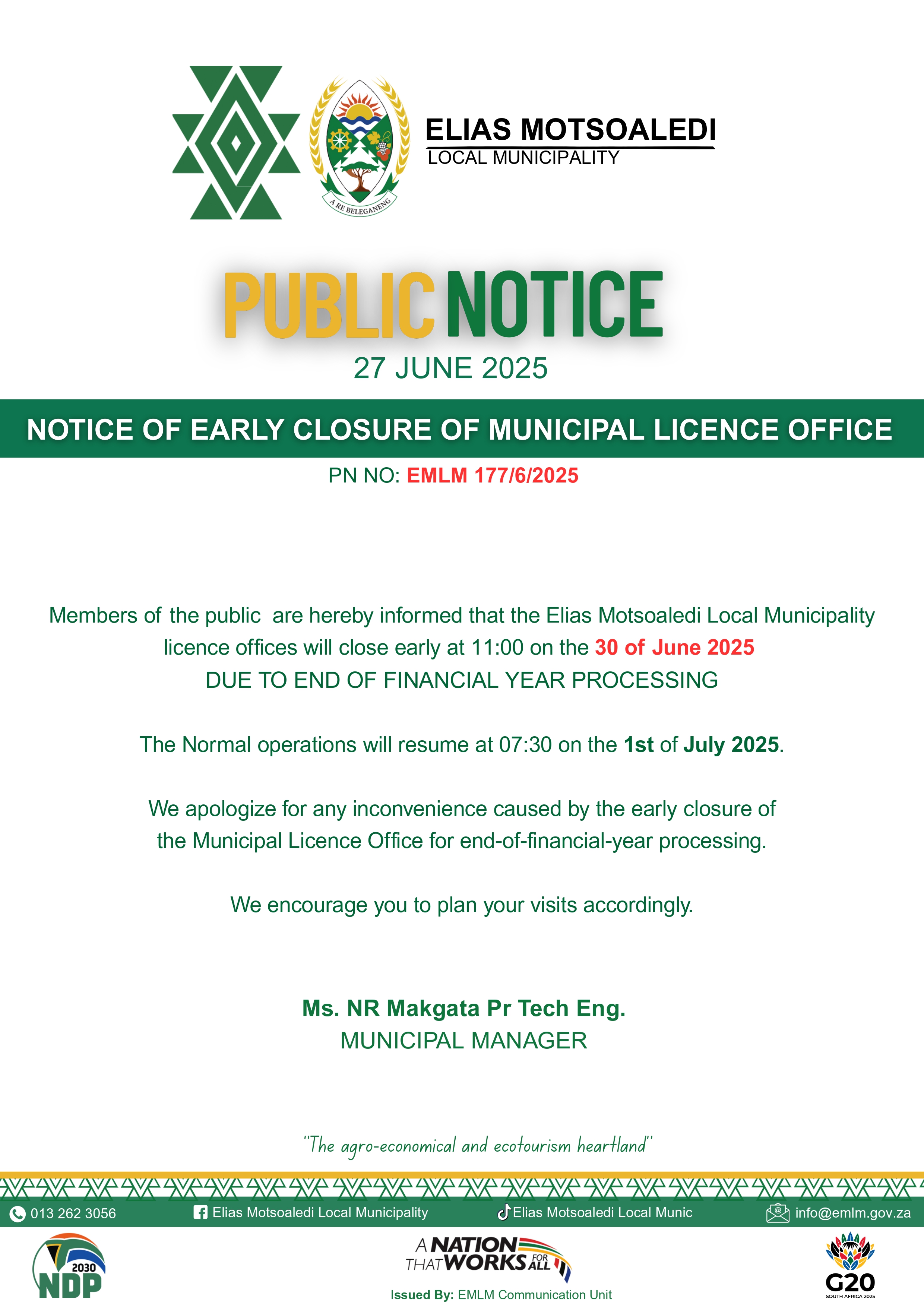 A RE BELEGANENG

ELIAS MOTSOALEDI
LOCAL MUNICIPALITY

PUBLIC NOTICE
27 JUNE 2025

NOTICE OF EARLY CLOSURE OF MUNICIPAL LICENCE OFFICE

PN NO: EMLM 177/6/2025

Members of the public are hereby informed that the Elias Motsoaledi Local Municipality licence offices will close early at 11:00 on the 30 of June 2025
DUE TO END OF FINANCIAL YEAR PROCESSING

The Normal operations will resume at 07:30 on the 1st of July 2025.

We apologize for any inconvenience caused by the early closure of the Municipal Licence Office for end-of-financial-year processing.

We encourage you to plan your visits accordingly.

Ms. NR Makgata Pr Tech Eng.
MUNICIPAL MANAGER

"The agro-economical and ecotourism heartland"

013 262 3056 Elias Motsoaledi Local Municipality Elias Motsoaledi Local Munic info@emlm.gov.za

2030 NDP

A NATION THAT WORKS FOR ALL

Issued By: EMLM Communication Unit

G20 SOUTH AFRICA 2025